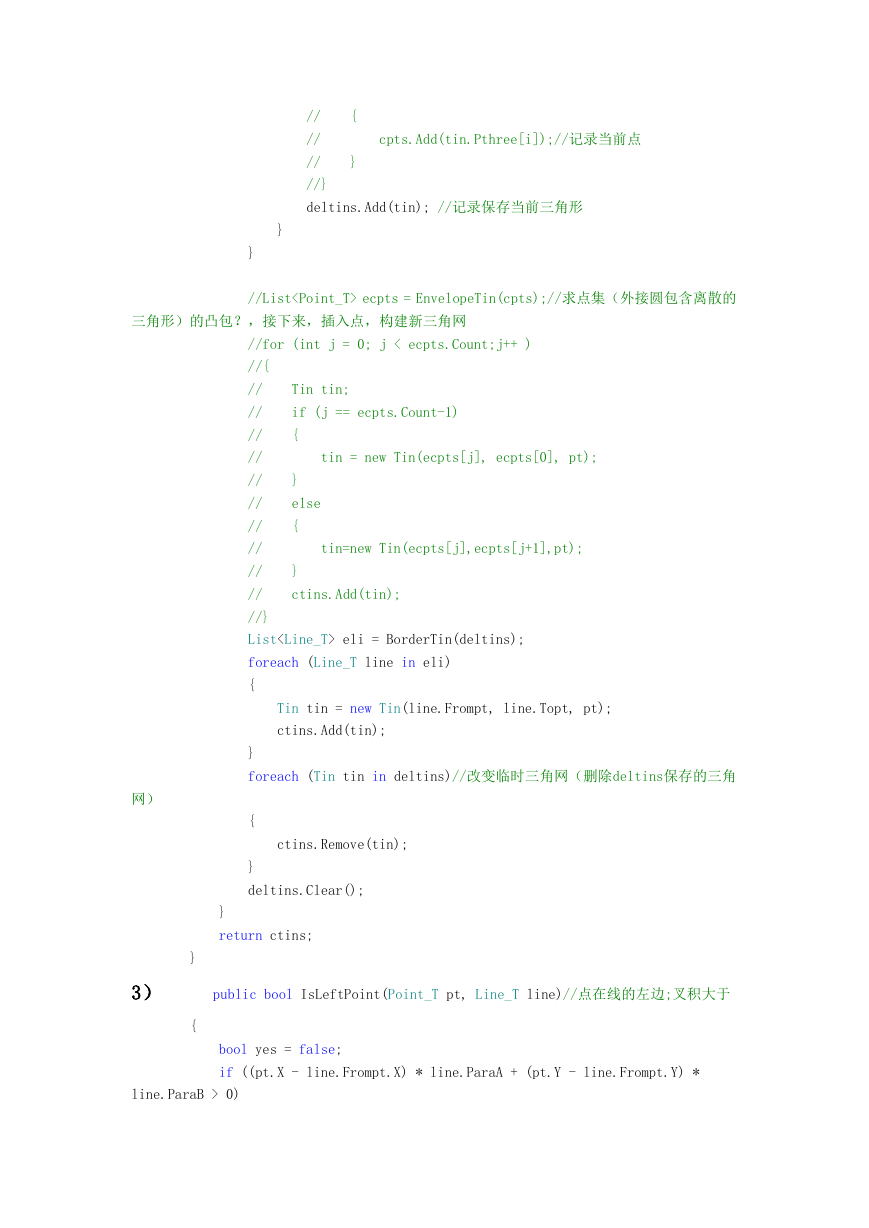 //    {
//        cpts.Add(tin.Pthree[i]);//记录当前点
//    }
//}
deltins.Add(tin); //记录保存当前三角形
}
}

//List<Point_T> ecpts = EnvelopeTin(cpts);//求点集（外接圆包含离散的三角形）的凸包？，接下来，插入点，构建新三角网
//for (int j = 0; j < ecpts.Count;j++ )
//{
//    Tin tin;
//    if (j == ecpts.Count-1)
//    {
//        tin = new Tin(ecpts[j], ecpts[0], pt);
//    }
//    else
//    {
//        tin=new Tin(ecpts[j],ecpts[j+1],pt);
//    }
//    ctins.Add(tin);
//}
List<Line_T> eli = BorderTin(deltins);
foreach (Line_T line in eli)
{
    Tin tin = new Tin(line.Frompt, line.Topt, pt);
    ctins.Add(tin);
}
foreach (Tin tin in deltins)//改变临时三角网（删除deltins保存的三角网）
{
    ctins.Remove(tin);
}
deltins.Clear();
}
return ctins;
}

3） public bool IsLeftPoint(Point_T pt, Line_T line)//点在线的左边;叉积大于
{
bool yes = false;
if ((pt.X - line.Frompt.X) * line.ParaA + (pt.Y - line.Frompt.Y) * line.ParaB > 0)